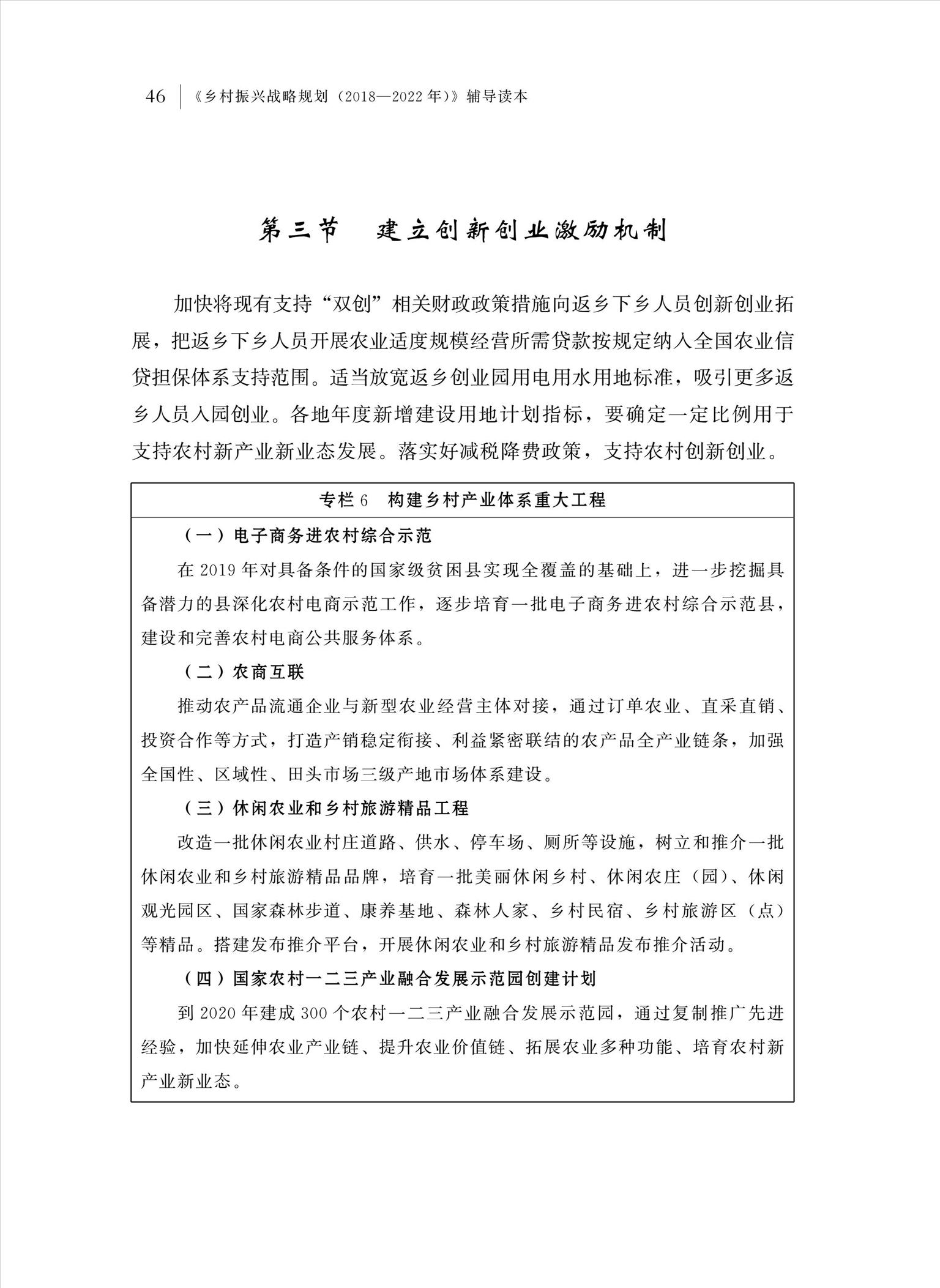 46 《乡村振兴战略规划（2018—2022年）》辅导读本

第三节　建立创新创业激励机制

加快将现有支持“双创”相关财政政策措施向返乡下乡人员创新创业拓展，把返乡下乡人员开展农业适度规模经营所需贷款按规定纳入全国农业信贷担保体系支持范围。适当放宽返乡创业园用电用水用地标准，吸引更多返乡人员入园创业。各地年度新增建设用地计划指标，要确定一定比例用于支持农村新产业新业态发展。落实好减税降费政策，支持农村创新创业。

专栏6　构建乡村产业体系重大工程

（一）电子商务进农村综合示范

在2019年对具备条件的国家级贫困县实现全覆盖的基础上，进一步挖掘具备潜力的县深化农村电商示范工作，逐步培育一批电子商务进农村综合示范县，建设和完善农村电商公共服务体系。

（二）农商互联

推动农产品流通企业与新型农业经营主体对接，通过订单农业、直采直销、投资合作等方式，打造产销稳定衔接、利益紧密联结的农产品全产业链条，加强全国性、区域性、田头市场三级产地市场体系建设。

（三）休闲农业和乡村旅游精品工程

改造一批休闲农业村庄道路、供水、停车场、厕所等设施，树立和推介一批休闲农业和乡村旅游精品品牌，培育一批美丽休闲乡村、休闲农庄（园）、休闲观光园区、国家森林步道、康养基地、森林人家、乡村民宿、乡村旅游区（点）等精品。搭建发布推介平台，开展休闲农业和乡村旅游精品发布推介活动。

（四）国家农村一二三产业融合发展示范园创建计划

到2020年建成300个农村一二三产业融合发展示范园，通过复制推广先进经验，加快延伸农业产业链、提升农业价值链、拓展农业多种功能、培育农村新产业新业态。